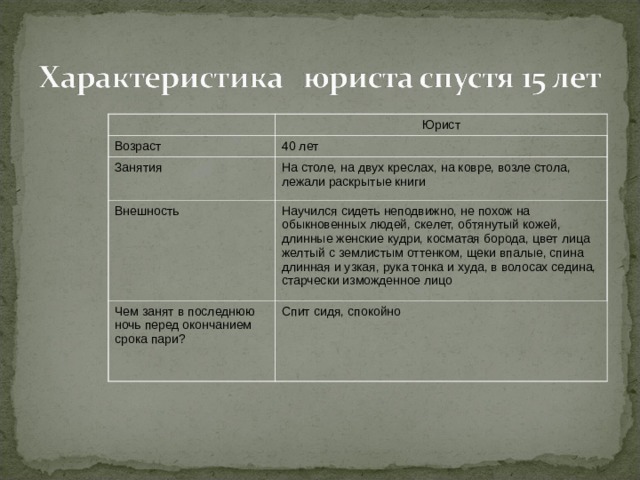 Характеристика юриста спустя 15 лет

|  | Юрист |
|---|---|
| Возраст | 40 лет |
| Занятия | На столе, на двух креслах, на ковре, возле стола, лежали раскрытые книги |
| Внешность | Научился сидеть неподвижно, не похож на обыкновенных людей, скелет, обтянутый кожей, длинные женские кудри, косматая борода, цвет лица желтый с землистым оттенком, щеки впалые, спина длинная и узкая, рука тонка и худа, в волосах седина, старчески изможденное лицо |
| Чем занят в последнюю ночь перед окончанием срока пари? | Спит сидя, спокойно |